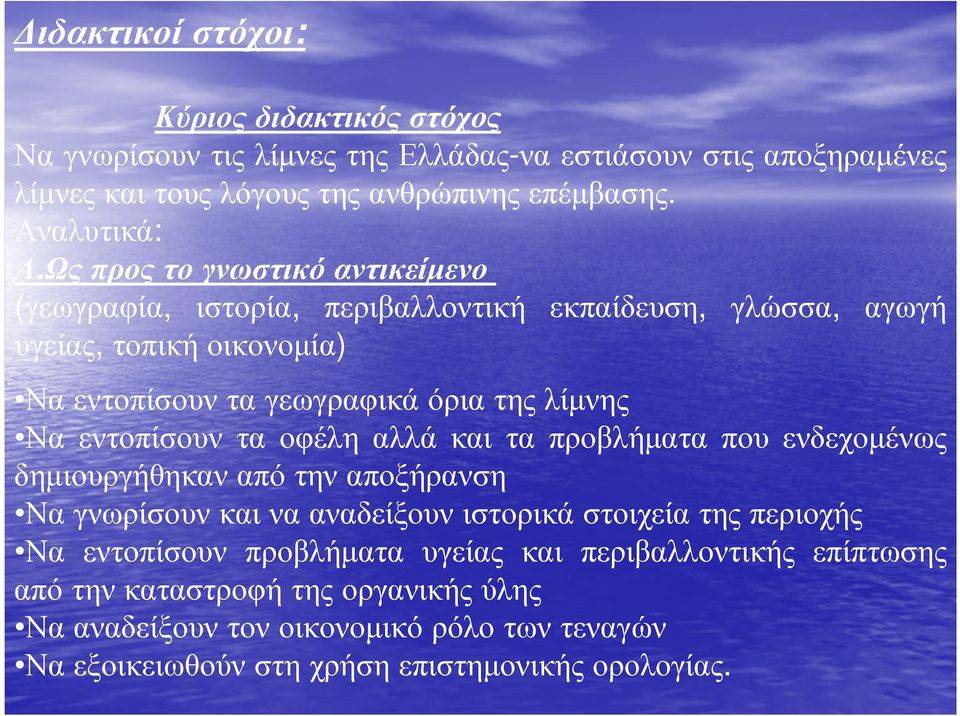 Διδακτικοί στόχοι:

Κύριος διδακτικός στόχος

Να γνωρίσουν τις λίμνες της Ελλάδας-να εστιάσουν στις αποξηραμένες λίμνες και τους λόγους της ανθρώπινης επέμβασης.

Αναλυτικά:

Α.Ως προς το γνωστικό αντικείμενο

(γεωγραφία, ιστορία, περιβαλλοντική εκπαίδευση, γλώσσα, αγωγή υγείας, τοπική οικονομία)

•Να εντοπίσουν τα γεωγραφικά όρια της λίμνης

•Να εντοπίσουν τα οφέλη αλλά και τα προβλήματα που ενδεχομένως δημιουργήθηκαν από την αποξήρανση

•Να γνωρίσουν και να αναδείξουν ιστορικά στοιχεία της περιοχής

•Να εντοπίσουν προβλήματα υγείας και περιβαλλοντικής επίπτωσης από την καταστροφή της οργανικής ύλης

•Να αναδείξουν τον οικονομικό ρόλο των τεναγών

•Να εξοικειωθούν στη χρήση επιστημονικής ορολογίας.